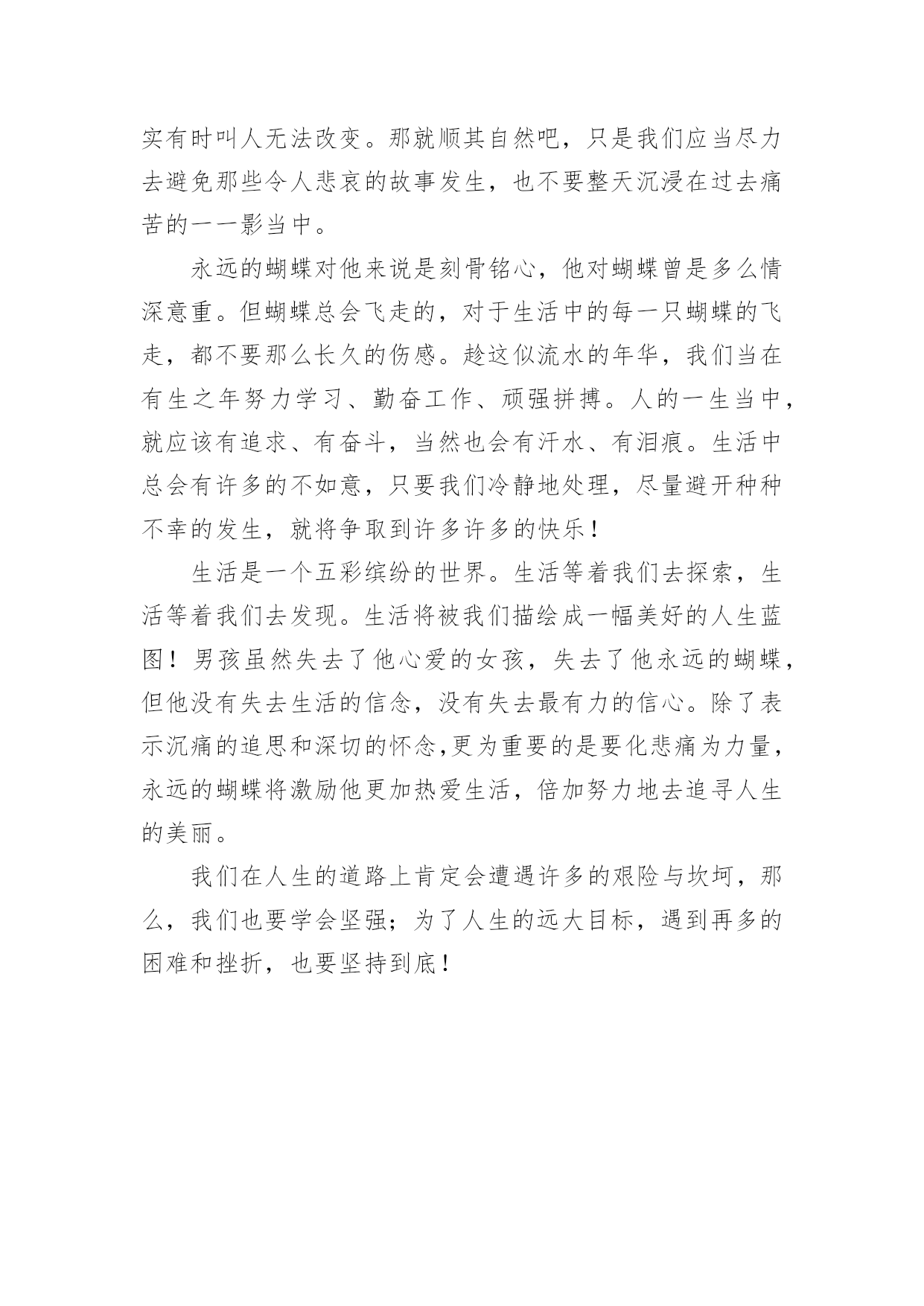 实有时叫人无法改变。那就顺其自然吧，只是我们应当尽力去避免那些令人悲哀的故事发生，也不要整天沉浸在过去痛苦的一一影当中。

永远的蝴蝶对他来说是刻骨铭心，他对蝴蝶曾是多么情深意重。但蝴蝶总会飞走的，对于生活中的每一只蝴蝶的飞走，都不要那么长久的伤感。趁这似流水的年华，我们当在有生之年努力学习、勤奋工作、顽强拼搏。人的一生当中，就应该有追求、有奋斗，当然也会有汗水、有泪痕。生活中总会有许多的不如意，只要我们冷静地处理，尽量避开种种不幸的发生，就将争取到许多许多的快乐！

生活是一个五彩缤纷的世界。生活等着我们去探索，生活等着我们去发现。生活将被我们描绘成一幅美好的人生蓝图！男孩虽然失去了他心爱的女孩，失去了他永远的蝴蝶，但他没有失去生活的信念，没有失去最有力的信心。除了表示沉痛的追思和深切的怀念,更为重要的是要化悲痛为力量，永远的蝴蝶将激励他更加热爱生活，倍加努力地去追寻人生的美丽。

我们在人生的道路上肯定会遭遇许多的艰险与坎坷，那么，我们也要学会坚强；为了人生的远大目标，遇到再多的困难和挫折，也要坚持到底！